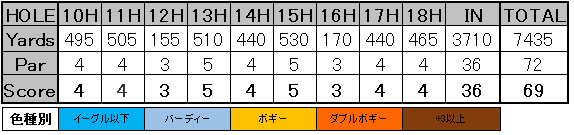 | HOLE | 10H | 11H | 12H | 13H | 14H | 15H | 16H | 17H | 18H | IN | TOTAL |
|---|---|---|---|---|---|---|---|---|---|---|---|
| Yards | 495 | 505 | 155 | 510 | 440 | 530 | 170 | 440 | 465 | 3710 | 7435 |
| Par | 4 | 4 | 3 | 5 | 4 | 5 | 3 | 4 | 4 | 36 | 72 |
| Score | 4 | 4 | 3 | 5 | 4 | 5 | 3 | 4 | 4 | 36 | 69 |

| 色種別 | イーグル以下 | バーディー | ボギー | ダブルボギー | +3以上 |
|---|---|---|---|---|---|